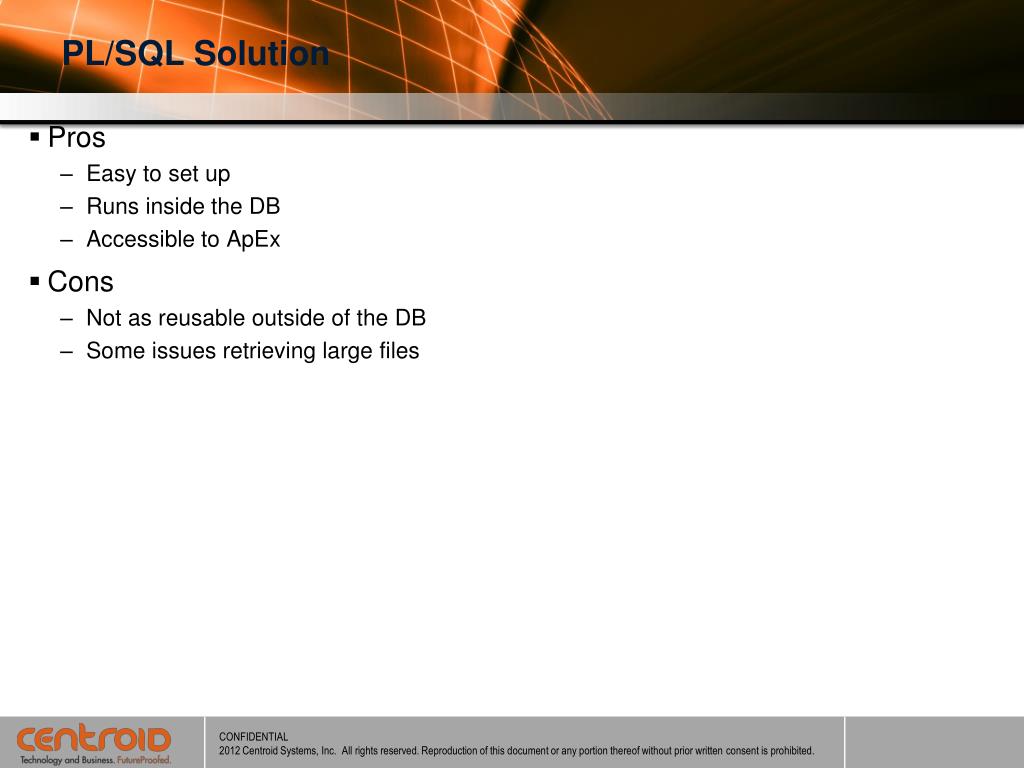 PL/SQL Solution

▪ Pros
– Easy to set up
– Runs inside the DB
– Accessible to ApEx

▪ Cons
– Not as reusable outside of the DB
– Some issues retrieving large files

centroid
Technology and Business. FutureProofed.

CONFIDENTIAL
2012 Centroid Systems, Inc. All rights reserved. Reproduction of this document or any portion thereof without prior written consent is prohibited.